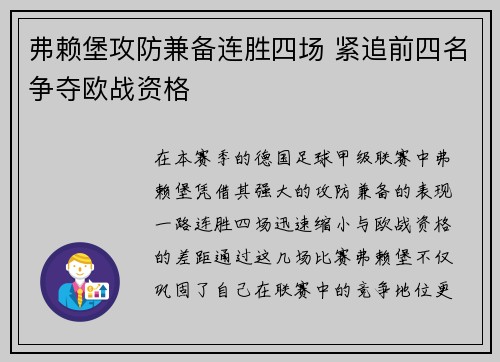 弗赖堡攻防兼备连胜四场 紧追前四名争夺欧战资格

在本赛季的德国足球甲级联赛中弗赖堡凭借其强大的攻防兼备的表现一路连胜四场迅速缩小与欧战资格的差距通过这几场比赛弗赖堡不仅巩固了自己在联赛中的竞争地位更